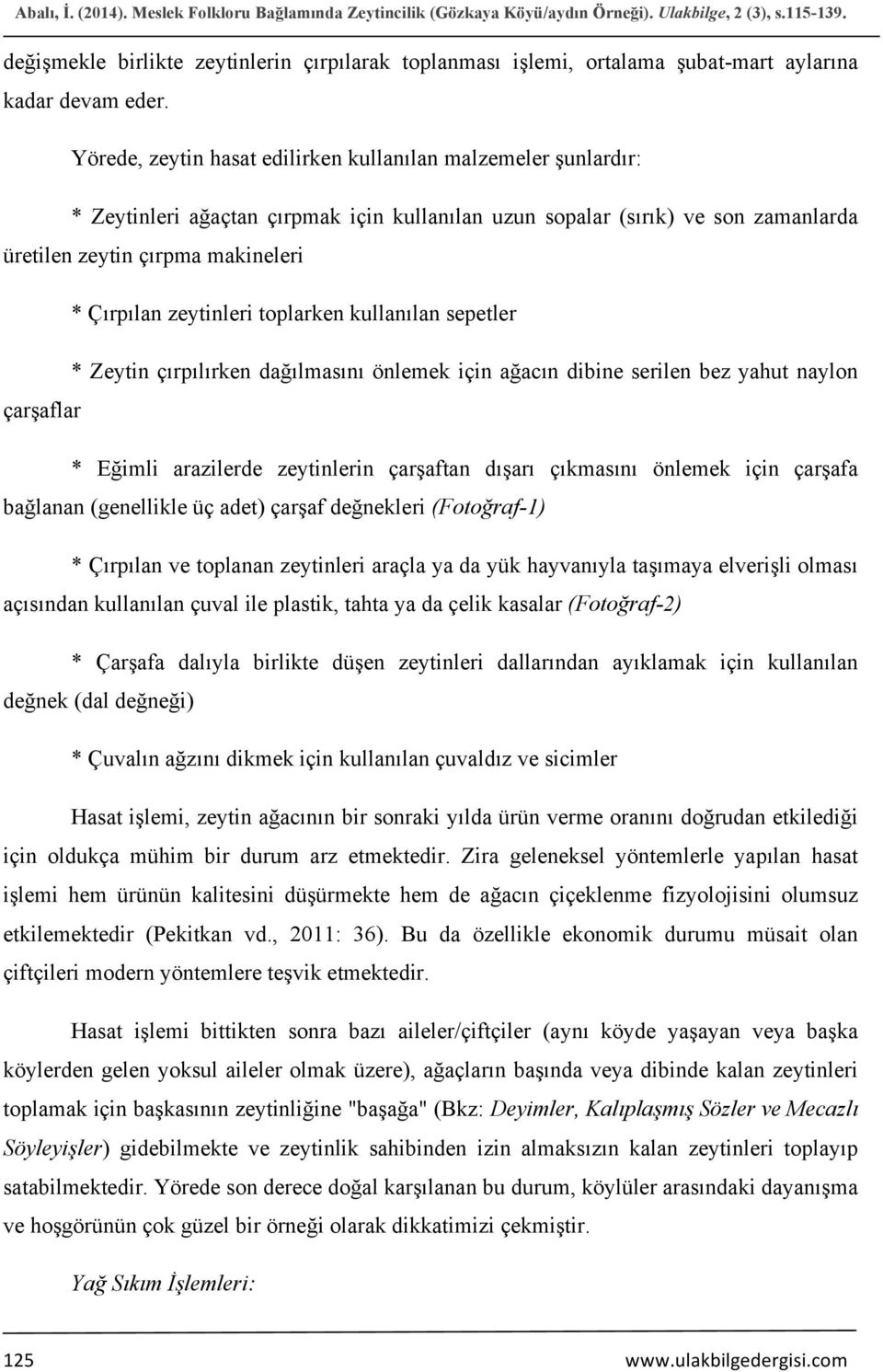 Abalı, İ. (2014). Meslek Folkloru Bağlamında Zeytincilik (Gözkaya Köyü/aydın Örneği). Ulakbilge, 2 (3), s.115-139.

değişmekle birlikte zeytinlerin çırpılarak toplanması işlemi, ortalama şubat-mart aylarına kadar devam eder.

Yörede, zeytin hasat edilirken kullanılan malzemeler şunlardır:

* Zeytinleri ağaçtan çırpmak için kullanılan uzun sopalar (sırık) ve son zamanlarda üretilen zeytin çırpma makineleri

* Çırpılan zeytinleri toplarken kullanılan sepetler

* Zeytin çırpılırken dağılmasını önlemek için ağacın dibine serilen bez yahut naylon çarşaflar

* Eğimli arazilerde zeytinlerin çarşaftan dışarı çıkmasını önlemek için çarşafa bağlanan (genellikle üç adet) çarşaf değnekleri (Fotoğraf-1)

* Çırpılan ve toplanan zeytinleri araçla ya da yük hayvanıyla taşımaya elverişli olması açısından kullanılan çuval ile plastik, tahta ya da çelik kasalar (Fotoğraf-2)

* Çarşafa dalıyla birlikte düşen zeytinleri dallarından ayıklamak için kullanılan değnek (dal değneği)

* Çuvalın ağzını dikmek için kullanılan çuvaldız ve sicimler

Hasat işlemi, zeytin ağacının bir sonraki yılda ürün verme oranını doğrudan etkilediği için oldukça mühim bir durum arz etmektedir. Zira geleneksel yöntemlerle yapılan hasat işlemi hem ürünün kalitesini düşürmekte hem de ağacın çiçeklenme fizyolojisini olumsuz etkilemektedir (Pekitkan vd., 2011: 36). Bu da özellikle ekonomik durumu müsait olan çiftçileri modern yöntemlere teşvik etmektedir.

Hasat işlemi bittikten sonra bazı aileler/çiftçiler (aynı köyde yaşayan veya başka köylerden gelen yoksul aileler olmak üzere), ağaçların başında veya dibinde kalan zeytinleri toplamak için başkasının zeytinliğine "başağa" (Bkz: Deyimler, Kalıplaşmış Sözler ve Mecazlı Söyleyişler) gidebilmekte ve zeytinlik sahibinden izin almaksızın kalan zeytinleri toplayıp satabilmektedir. Yörede son derece doğal karşılanan bu durum, köylüler arasındaki dayanışma ve hoşgörünün çok güzel bir örneği olarak dikkatimizi çekmiştir.

Yağ Sıkım İşlemleri:

125 www.ulakbilgedergisi.com